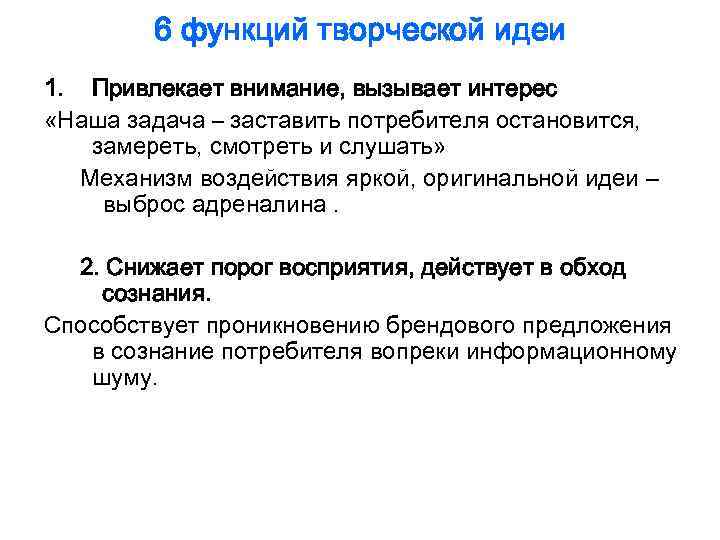 6 функций творческой идеи

1. Привлекает внимание, вызывает интерес

«Наша задача – заставить потребителя остановится, замереть, смотреть и слушать»

Механизм воздействия яркой, оригинальной идеи – выброс адреналина .

2. Снижает порог восприятия, действует в обход сознания.

Способствует проникновению брендового предложения в сознание потребителя вопреки информационному шуму.